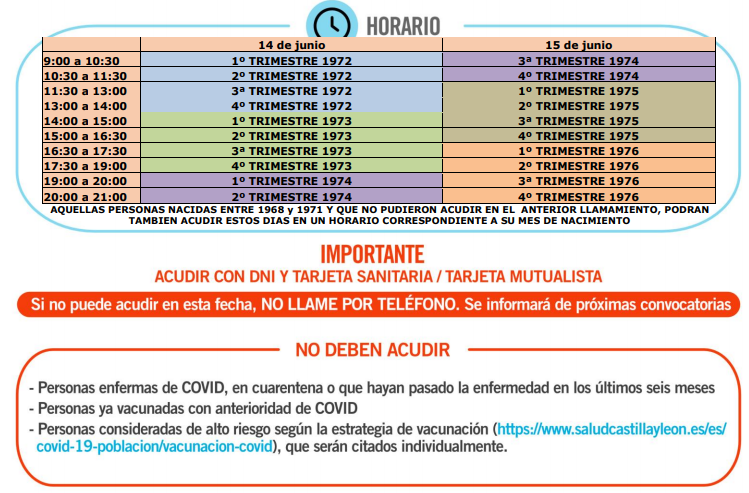 HORARIO

| | 14 de junio | 15 de junio |
|---|---|---|
| 9:00 a 10:30 | 1º TRIMESTRE 1972 | 3ª TRIMESTRE 1974 |
| 10:30 a 11:30 | 2º TRIMESTRE 1972 | 4º TRIMESTRE 1974 |
| 11:30 a 13:00 | 3ª TRIMESTRE 1972 | 1º TRIMESTRE 1975 |
| 13:00 a 14:00 | 4º TRIMESTRE 1972 | 2º TRIMESTRE 1975 |
| 14:00 a 15:00 | 1º TRIMESTRE 1973 | 3ª TRIMESTRE 1975 |
| 15:00 a 16:30 | 2º TRIMESTRE 1973 | 4º TRIMESTRE 1975 |
| 16:30 a 17:30 | 3ª TRIMESTRE 1973 | 1º TRIMESTRE 1976 |
| 17:30 a 19:00 | 4º TRIMESTRE 1973 | 2º TRIMESTRE 1976 |
| 19:00 a 20:00 | 1º TRIMESTRE 1974 | 3ª TRIMESTRE 1976 |
| 20:00 a 21:00 | 2º TRIMESTRE 1974 | 4º TRIMESTRE 1976 |

AQUELLAS PERSONAS NACIDAS ENTRE 1968 y 1971 Y QUE NO PUDIERON ACUDIR EN EL ANTERIOR LLAMAMIENTO, PODRAN TAMBIEN ACUDIR ESTOS DIAS EN UN HORARIO CORRESPONDIENTE A SU MES DE NACIMIENTO

IMPORTANTE
ACUDIR CON DNI Y TARJETA SANITARIA / TARJETA MUTUALISTA

Si no puede acudir en esta fecha, NO LLAME POR TELÉFONO. Se informará de próximas convocatorias

NO DEBEN ACUDIR

- Personas enfermas de COVID, en cuarentena o que hayan pasado la enfermedad en los últimos seis meses
- Personas ya vacunadas con anterioridad de COVID
- Personas consideradas de alto riesgo según la estrategia de vacunación (https://www.saludcastillayleon.es/es/covid-19-poblacion/vacunacion-covid), que serán citados individualmente.